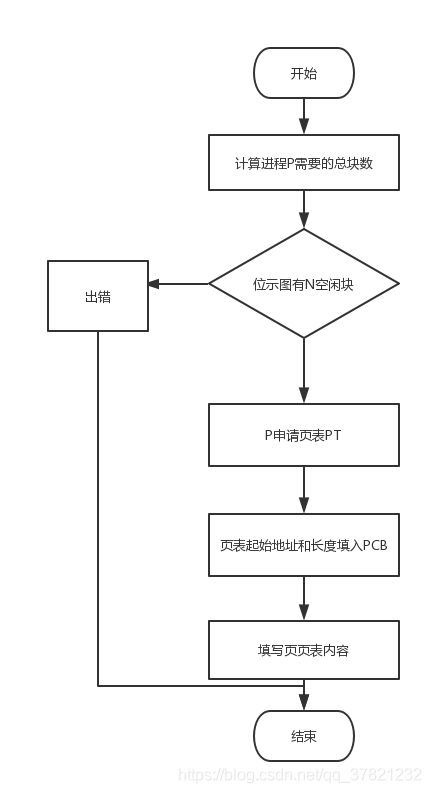 开始

计算进程P需要的总块数

位示图有N空闲块

出错

P申请页表PT

页表起始地址和长度填入PCB

填写页页表内容

结束

https://blog.csdn.net/qq_37821232